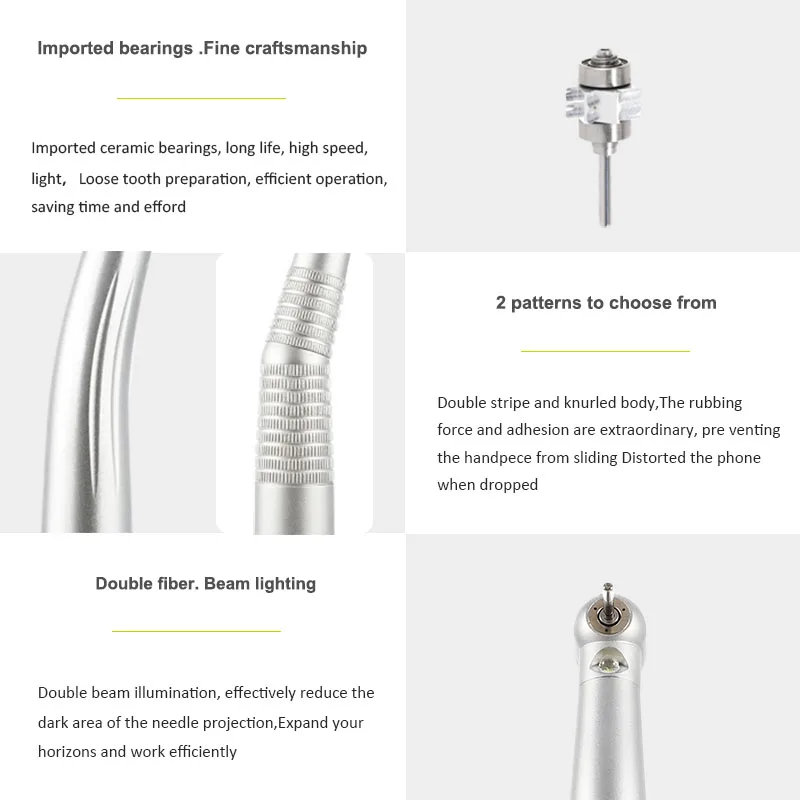 Imported bearings .Fine craftsmanship

Imported ceramic bearings, long life, high speed, light,  Loose tooth preparation, efficient operation, saving time and efford

2 patterns to choose from

Double stripe and knurled body,The rubbing force and adhesion are extraordinary, pre venting the handpece from sliding Distorted the phone when dropped

Double fiber. Beam lighting

Double beam illumination, effectively reduce the dark area of the needle projection,Expand your horizons and work efficiently